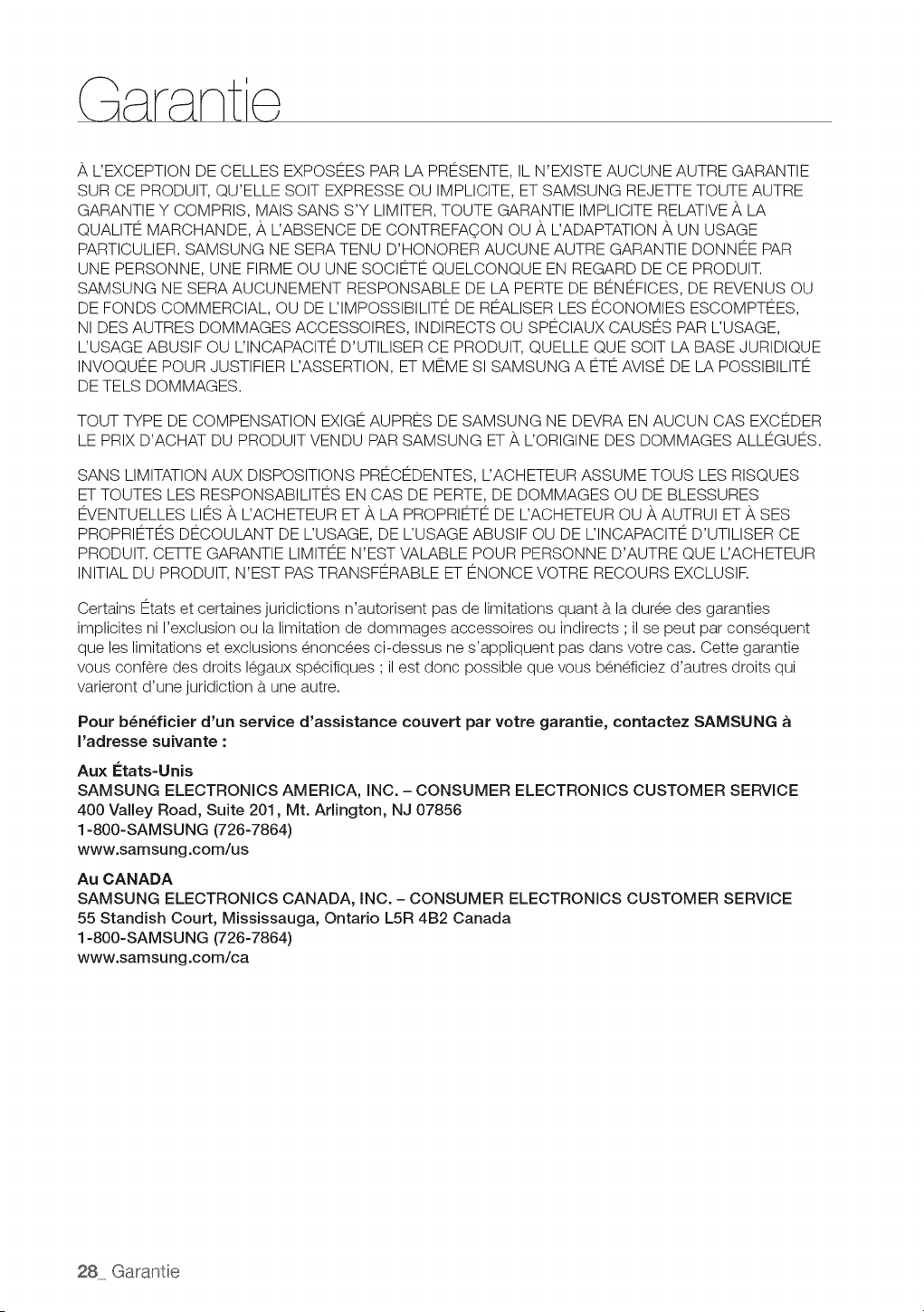 Garantie

À L'EXCEPTION DE CELLES EXPOSÉES PAR LA PRÉSENTE, IL N'EXISTE AUCUNE AUTRE GARANTIE SUR CE PRODUIT, QU'ELLE SOIT EXPRESSE OU IMPLICITE, ET SAMSUNG REJETTE TOUTE AUTRE GARANTIE Y COMPRIS, MAIS SANS S'Y LIMITER, TOUTE GARANTIE IMPLICITE RELATIVE À LA QUALITÉ MARCHANDE, À L'ABSENCE DE CONTREFAÇON OU À L'ADAPTATION À UN USAGE PARTICULIER. SAMSUNG NE SERA TENU D'HONORER AUCUNE AUTRE GARANTIE DONNÉE PAR UNE PERSONNE, UNE FIRME OU UNE SOCIÉTÉ QUELCONQUE EN REGARD DE CE PRODUIT. SAMSUNG NE SERA AUCUNEMENT RESPONSABLE DE LA PERTE DE BÉNÉFICES, DE REVENUS OU DE FONDS COMMERCIAL, OU DE L'IMPOSSIBILITÉ DE RÉALISER LES ÉCONOMIES ESCOMPTÉES, NI DES AUTRES DOMMAGES ACCESSOIRES, INDIRECTS OU SPÉCIAUX CAUSÉS PAR L'USAGE, L'USAGE ABUSIF OU L'INCAPACITÉ D'UTILISER CE PRODUIT, QUELLE QUE SOIT LA BASE JURIDIQUE INVOQUÉE POUR JUSTIFIER L'ASSERTION, ET MÊME SI SAMSUNG A ÉTÉ AVISÉ DE LA POSSIBILITÉ DE TELS DOMMAGES.

TOUT TYPE DE COMPENSATION EXIGÉ AUPRÈS DE SAMSUNG NE DEVRA EN AUCUN CAS EXCÉDER LE PRIX D'ACHAT DU PRODUIT VENDU PAR SAMSUNG ET À L'ORIGINE DES DOMMAGES ALLÉGUÉS.

SANS LIMITATION AUX DISPOSITIONS PRÉCÉDENTES, L'ACHETEUR ASSUME TOUS LES RISQUES ET TOUTES LES RESPONSABILITÉS EN CAS DE PERTE, DE DOMMAGES OU DE BLESSURES ÉVENTUELLES LIÉS À L'ACHETEUR ET À LA PROPRIÉTÉ DE L'ACHETEUR OU À AUTRUI ET À SES PROPRIÉTÉS DÉCOULANT DE L'USAGE, DE L'USAGE ABUSIF OU DE L'INCAPACITÉ D'UTILISER CE PRODUIT. CETTE GARANTIE LIMITÉE N'EST VALABLE POUR PERSONNE D'AUTRE QUE L'ACHETEUR INITIAL DU PRODUIT, N'EST PAS TRANSFÉRABLE ET ÉNONCE VOTRE RECOURS EXCLUSIF.

Certains États et certaines juridictions n'autorisent pas de limitations quant à la durée des garanties implicites ni l'exclusion ou la limitation de dommages accessoires ou indirects ; il se peut par conséquent que les limitations et exclusions énoncées ci-dessus ne s'appliquent pas dans votre cas. Cette garantie vous confère des droits légaux spécifiques ; il est donc possible que vous bénéficiez d'autres droits qui varieront d'une juridiction à une autre.

Pour bénéficier d'un service d'assistance couvert par votre garantie, contactez SAMSUNG à l'adresse suivante :

Aux États-Unis
SAMSUNG ELECTRONICS AMERICA, INC. – CONSUMER ELECTRONICS CUSTOMER SERVICE
400 Valley Road, Suite 201, Mt. Arlington, NJ 07856
1-800-SAMSUNG (726-7864)
www.samsung.com/us

Au CANADA
SAMSUNG ELECTRONICS CANADA, INC. – CONSUMER ELECTRONICS CUSTOMER SERVICE
55 Standish Court, Mississauga, Ontario L5R 4B2 Canada
1-800-SAMSUNG (726-7864)
www.samsung.com/ca

28_ Garantie